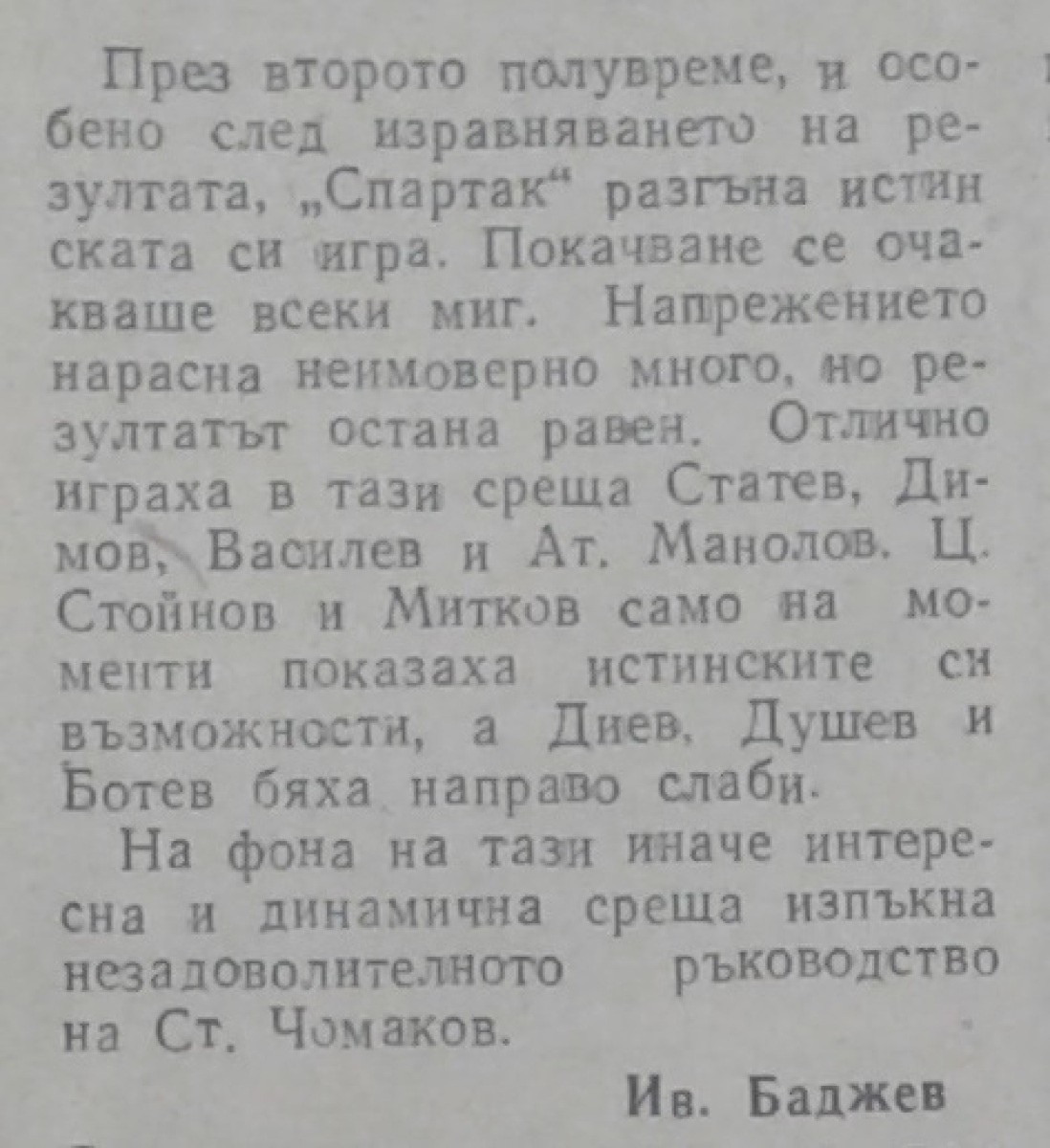 През второто полувреме, и особено след изравняването на резултата, „Спартак“ разгъна истинската си игра. Покачване се очакваше всеки миг. Напрежението нарасна неимоверно много, но резултатът остана равен. Отлично играха в тази среща Статев, Димов, Василев и Ат. Манолов. Ц. Стойнов и Митков само на моменти показаха истинските си възможности, а Диев, Душев и Ботев бяха направо слаби.

На фона на тази иначе интересна и динамична среща изпъкна незадоволителното ръководство на Ст. Чомаков.

Ив. Баджев